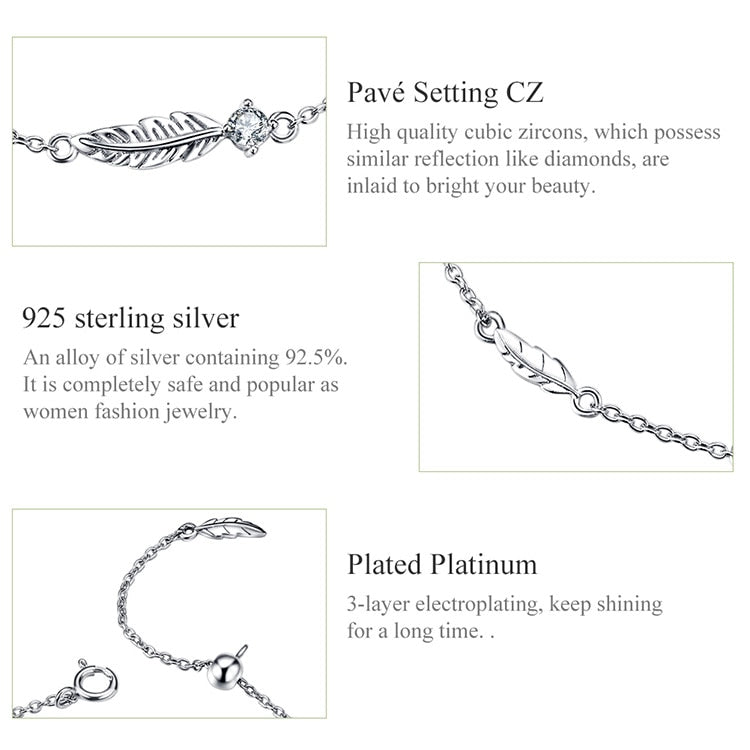 Pavé Setting CZ
High quality cubic zircons, which possess similar reflection like diamonds, are inlaid to bright your beauty.

925 sterling silver
An alloy of silver containing 92.5%. It is completely safe and popular as women fashion jewelry.

Plated Platinum
3-layer electroplating, keep shining for a long time. .